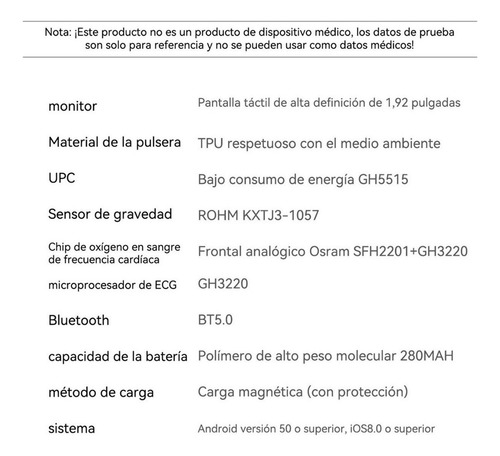 Nota: ¡Este producto no es un producto de dispositivo médico, los datos de prueba son solo para referencia y no se pueden usar como datos médicos!

| | |
|---|---|
| monitor | Pantalla táctil de alta definición de 1,92 pulgadas |
| Material de la pulsera | TPU respetuoso con el medio ambiente |
| UPC | Bajo consumo de energía GH5515 |
| Sensor de gravedad | ROHM KXTJ3-1057 |
| Chip de oxígeno en sangre de frecuencia cardíaca | Frontal analógico Osram SFH2201+GH3220 |
| microprocesador de ECG | GH3220 |
| Bluetooth | BT5.0 |
| capacidad de la batería | Polímero de alto peso molecular 280MAH |
| método de carga | Carga magnética (con protección) |
| sistema | Android versión 50 o superior, iOS8.0 o superior |